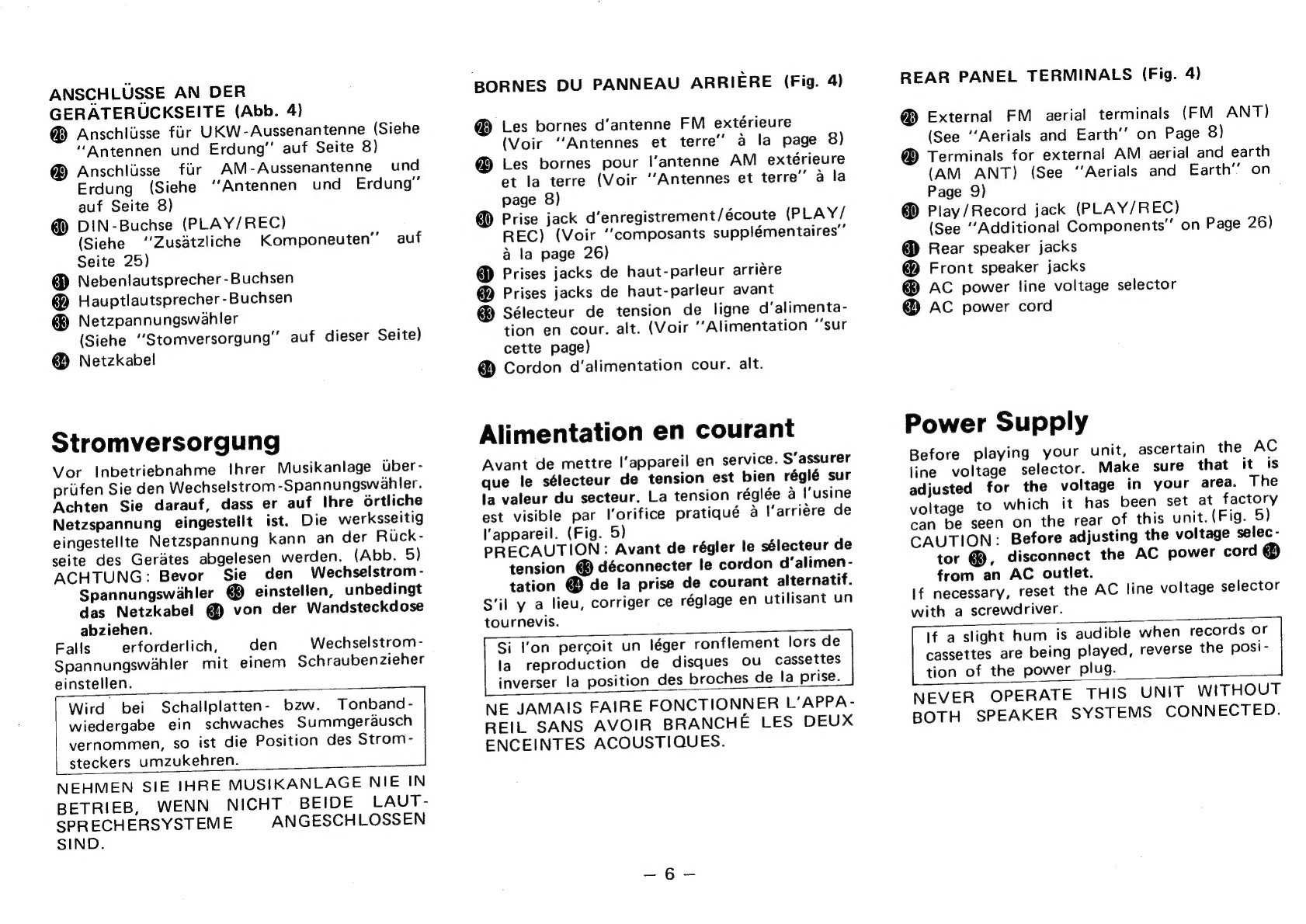 ANSCHLÜSSE AN DER GERÄTERÜCKSEITE (Abb. 4)
㉘ Anschlüsse für UKW-Aussenantenne (Siehe "Antennen und Erdung" auf Seite 8)
㉙ Anschlüsse für AM-Aussenantenne und Erdung (Siehe "Antennen und Erdung" auf Seite 8)
㉚ DIN-Buchse (PLAY/REC) (Siehe "Zusätzliche Komponeuten" auf Seite 25)
㉛ Nebenlautsprecher-Buchsen
㉜ Hauptlautsprecher-Buchsen
㉝ Netzpannungswähler (Siehe "Stomversorgung" auf dieser Seite)
㉞ Netzkabel

Stromversorgung

Vor Inbetriebnahme Ihrer Musikanlage überprüfen Sie den Wechselstrom-Spannungswähler. Achten Sie darauf, dass er auf Ihre örtliche Netzspannung eingestellt ist. Die werksseitig eingestellte Netzspannung kann an der Rückseite des Gerätes abgelesen werden. (Abb. 5)
ACHTUNG: Bevor Sie den Wechselstrom-Spannungswähler ㉝ einstellen, unbedingt das Netzkabel ㉞ von der Wandsteckdose abziehen.
Falls erforderlich, den Wechselstrom-Spannungswähler mit einem Schraubenzieher einstellen.

Wird bei Schallplatten- bzw. Tonbandwiedergabe ein schwaches Summgeräusch vernommen, so ist die Position des Stromsteckers umzukehren.

NEHMEN SIE IHRE MUSIKANLAGE NIE IN BETRIEB, WENN NICHT BEIDE LAUTSPRECHERSYSTEME ANGESCHLOSSEN SIND.

BORNES DU PANNEAU ARRIÈRE (Fig. 4)

㉘ Les bornes d'antenne FM extérieure (Voir "Antennes et terre" à la page 8)
㉙ Les bornes pour l'antenne AM extérieure et la terre (Voir "Antennes et terre" à la page 8)
㉚ Prise jack d'enregistrement/écoute (PLAY/REC) (Voir "composants supplémentaires" à la page 26)
㉛ Prises jacks de haut-parleur arrière
㉜ Prises jacks de haut-parleur avant
㉝ Sélecteur de tension de ligne d'alimentation en cour. alt. (Voir "Alimentation "sur cette page)
㉞ Cordon d'alimentation cour. alt.

Alimentation en courant

Avant de mettre l'appareil en service. S'assurer que le sélecteur de tension est bien réglé sur la valeur du secteur. La tension réglée à l'usine est visible par l'orifice pratiqué à l'arrière de l'appareil. (Fig. 5)
PRECAUTION: Avant de régler le sélecteur de tension ㉝ déconnecter le cordon d'alimentation ㉞ de la prise de courant alternatif.
S'il y a lieu, corriger ce réglage en utilisant un tournevis.

Si l'on perçoit un léger ronflement lors de la reproduction de disques ou cassettes inverser la position des broches de la prise.

NE JAMAIS FAIRE FONCTIONNER L'APPAREIL SANS AVOIR BRANCHÉ LES DEUX ENCEINTES ACOUSTIQUES.

REAR PANEL TERMINALS (Fig. 4)

㉘ External FM aerial terminals (FM ANT) (See "Aerials and Earth" on Page 8)
㉙ Terminals for external AM aerial and earth (AM ANT) (See "Aerials and Earth" on Page 9)
㉚ Play/Record jack (PLAY/REC) (See "Additional Components" on Page 26)
㉛ Rear speaker jacks
㉜ Front speaker jacks
㉝ AC power line voltage selector
㉞ AC power cord

Power Supply

Before playing your unit, ascertain the AC line voltage selector. Make sure that it is adjusted for the voltage in your area. The voltage to which it has been set at factory can be seen on the rear of this unit. (Fig. 5)
CAUTION: Before adjusting the voltage selector ㉝, disconnect the AC power cord ㉞ from an AC outlet.
If necessary, reset the AC line voltage selector with a screwdriver.

If a slight hum is audible when records or cassettes are being played, reverse the position of the power plug.

NEVER OPERATE THIS UNIT WITHOUT BOTH SPEAKER SYSTEMS CONNECTED.

– 6 –